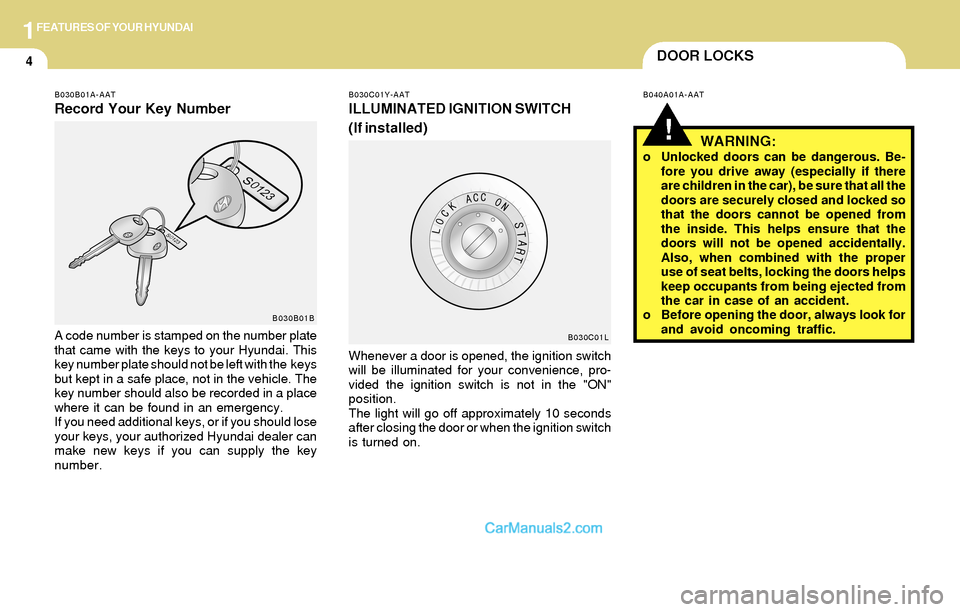 1 FEATURES OF YOUR HYUNDAI

4

DOOR LOCKS

B030B01A-AAT

Record Your Key Number

S0123

B030B01B

A code number is stamped on the number plate that came with the keys to your Hyundai. This key number plate should not be left with the keys but kept in a safe place, not in the vehicle. The key number should also be recorded in a place where it can be found in an emergency.
If you need additional keys, or if you should lose your keys, your authorized Hyundai dealer can make new keys if you can supply the key number.

B030C01Y-AAT

ILLUMINATED IGNITION SWITCH (If installed)

LOCK ACC ON START

B030C01L

Whenever a door is opened, the ignition switch will be illuminated for your convenience, provided the ignition switch is not in the "ON" position.
The light will go off approximately 10 seconds after closing the door or when the ignition switch is turned on.

B040A01A-AAT

!

WARNING:

o Unlocked doors can be dangerous. Before you drive away (especially if there are children in the car), be sure that all the doors are securely closed and locked so that the doors cannot be opened from the inside. This helps ensure that the doors will not be opened accidentally. Also, when combined with the proper use of seat belts, locking the doors helps keep occupants from being ejected from the car in case of an accident.
o Before opening the door, always look for and avoid oncoming traffic.

CarManuals2.com

carmanualsonline.info